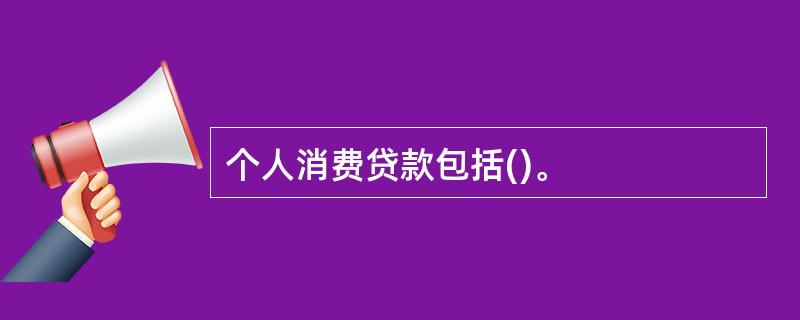 个人消费贷款包括()。